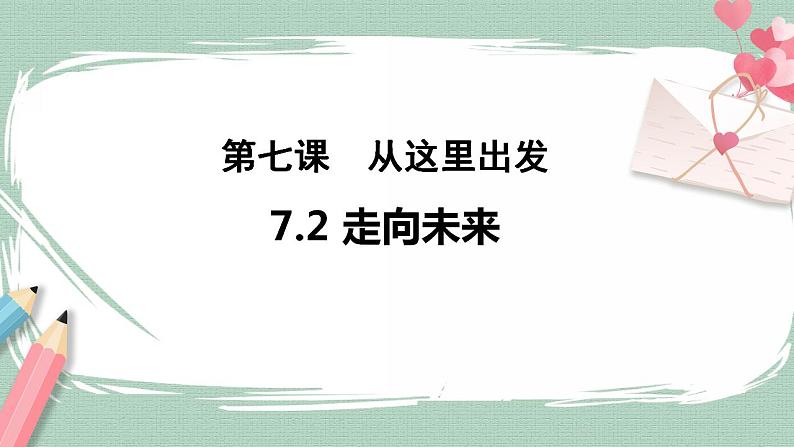 第七课　从这里出发

7.2 走向未来